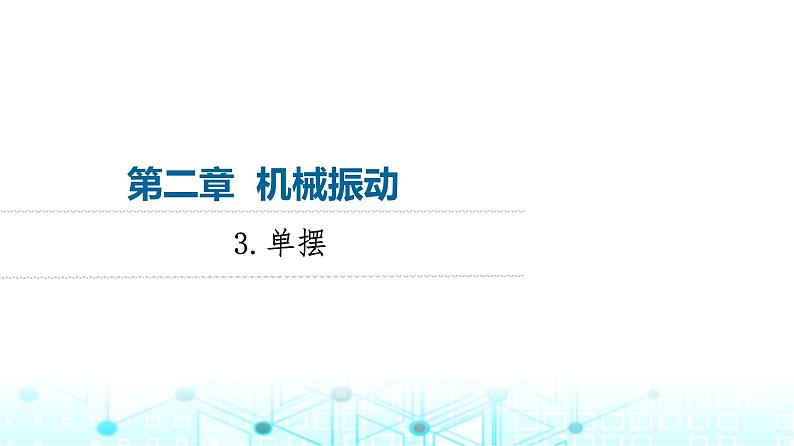 第二章 机械振动

3. 单摆